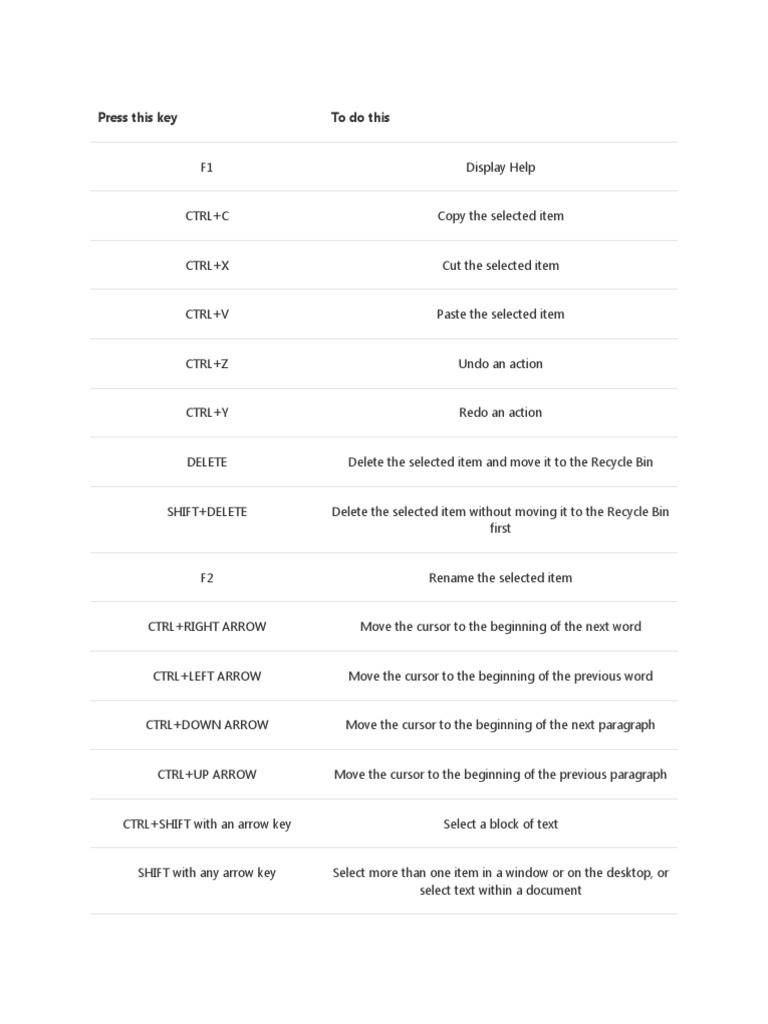 | Press this key | To do this |
|---|---|
| F1 | Display Help |
| CTRL+C | Copy the selected item |
| CTRL+X | Cut the selected item |
| CTRL+V | Paste the selected item |
| CTRL+Z | Undo an action |
| CTRL+Y | Redo an action |
| DELETE | Delete the selected item and move it to the Recycle Bin |
| SHIFT+DELETE | Delete the selected item without moving it to the Recycle Bin first |
| F2 | Rename the selected item |
| CTRL+RIGHT ARROW | Move the cursor to the beginning of the next word |
| CTRL+LEFT ARROW | Move the cursor to the beginning of the previous word |
| CTRL+DOWN ARROW | Move the cursor to the beginning of the next paragraph |
| CTRL+UP ARROW | Move the cursor to the beginning of the previous paragraph |
| CTRL+SHIFT with an arrow key | Select a block of text |
| SHIFT with any arrow key | Select more than one item in a window or on the desktop, or select text within a document |